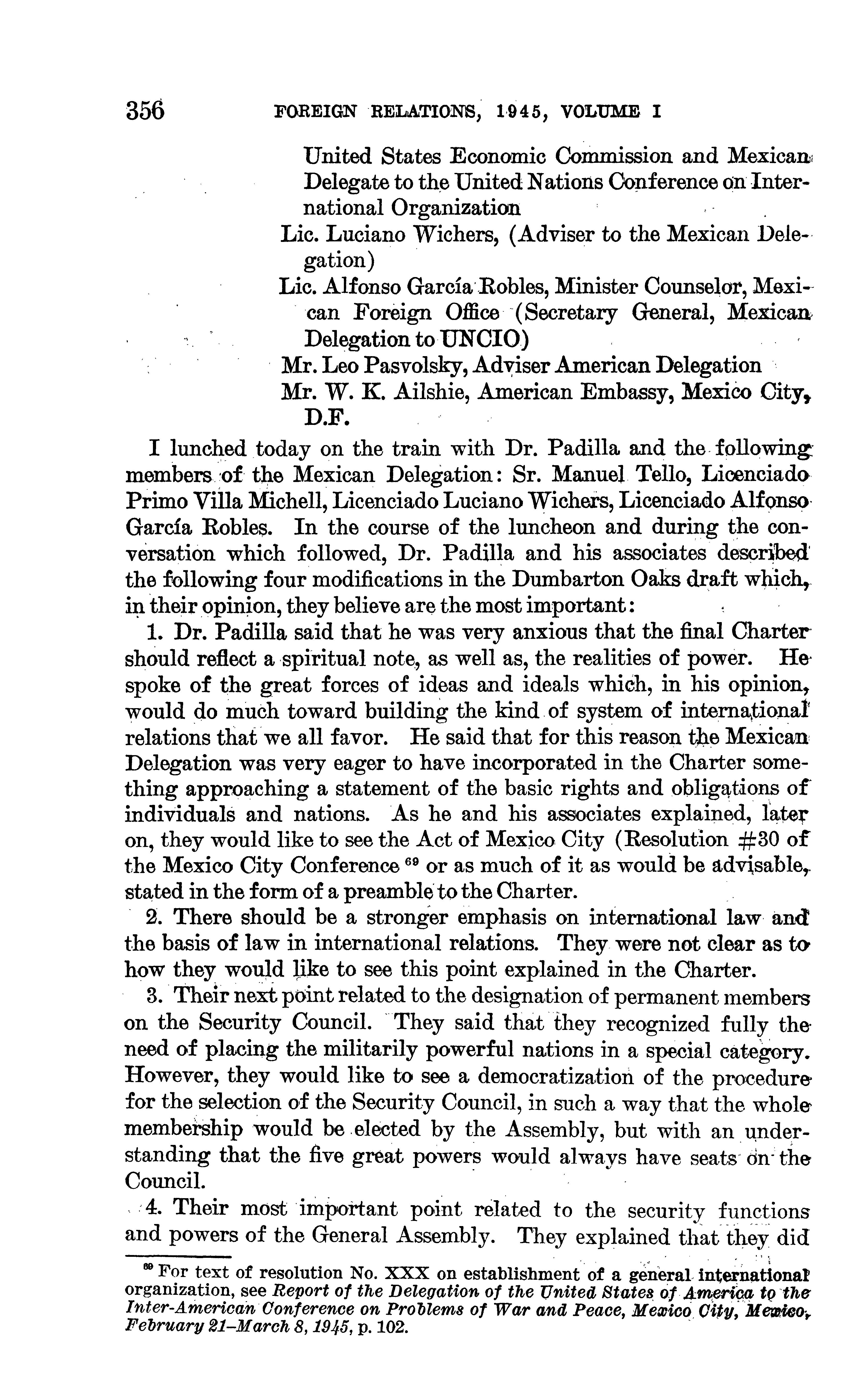 356 FOREIGN RELATIONS, 1945, VOLUME I

United States Economic Commission and Mexican Delegate to the United Nations Conference on International Organization
Lic. Luciano Wichers, (Adviser to the Mexican Delegation)
Lic. Alfonso García Robles, Minister Counselor, Mexican Foreign Office (Secretary General, Mexican Delegation to UNCIO)
Mr. Leo Pasvolsky, Adviser American Delegation
Mr. W. K. Ailshie, American Embassy, Mexico City, D.F.

I lunched today on the train with Dr. Padilla and the following members of the Mexican Delegation: Sr. Manuel Tello, Licenciado Primo Villa Michell, Licenciado Luciano Wichers, Licenciado Alfonso García Robles. In the course of the luncheon and during the conversation which followed, Dr. Padilla and his associates described the following four modifications in the Dumbarton Oaks draft which, in their opinion, they believe are the most important:

1. Dr. Padilla said that he was very anxious that the final Charter should reflect a spiritual note, as well as, the realities of power. He spoke of the great forces of ideas and ideals which, in his opinion, would do much toward building the kind of system of international relations that we all favor. He said that for this reason the Mexican Delegation was very eager to have incorporated in the Charter something approaching a statement of the basic rights and obligations of individuals and nations. As he and his associates explained, later on, they would like to see the Act of Mexico City (Resolution #30 of the Mexico City Conference $^{69}$ or as much of it as would be advisable, stated in the form of a preamble to the Charter.

2. There should be a stronger emphasis on international law and the basis of law in international relations. They were not clear as to how they would like to see this point explained in the Charter.

3. Their next point related to the designation of permanent members on the Security Council. They said that they recognized fully the need of placing the militarily powerful nations in a special category. However, they would like to see a democratization of the procedure for the selection of the Security Council, in such a way that the whole membership would be elected by the Assembly, but with an understanding that the five great powers would always have seats on the Council.

4. Their most important point related to the security functions and powers of the General Assembly. They explained that they did

$^{69}$ For text of resolution No. XXX on establishment of a general international organization, see Report of the Delegation of the United States of America to the Inter-American Conference on Problems of War and Peace, Mexico City, Mexico, February 21–March 8, 1945, p. 102.